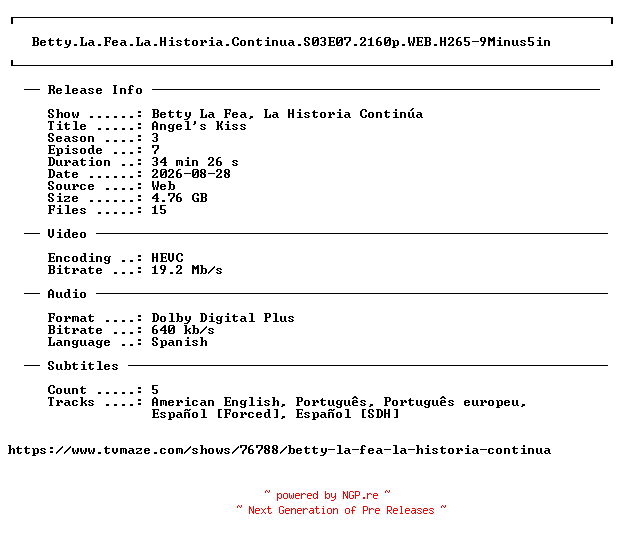 Betty.La.Fea.La.Historia.Continua.S03E07.2160p.WEB.H265-9Minus5in

— Release Info —

Show ......: Betty La Fea, La Historia Continúa
Title .....: Angel's Kiss
Season ....: 3
Episode ...: 7
Duration ..: 34 min 26 s
Date ......: 2026-08-28
Source ....: Web
Size ......: 4.76 GB
Files .....: 15

— Video —

Encoding ..: HEVC
Bitrate ...: 19.2 Mb/s

— Audio —

Format ....: Dolby Digital Plus
Bitrate ...: 640 kb/s
Language ..: Spanish

— Subtitles —

Count .....: 5
Tracks ....: American English, Português, Português europeu, Español [Forced], Español [SDH]

https://www.tvmaze.com/shows/76788/betty-la-fea-la-historia-continua

~ powered by NGP.re ~
~ Next Generation of Pre Releases ~